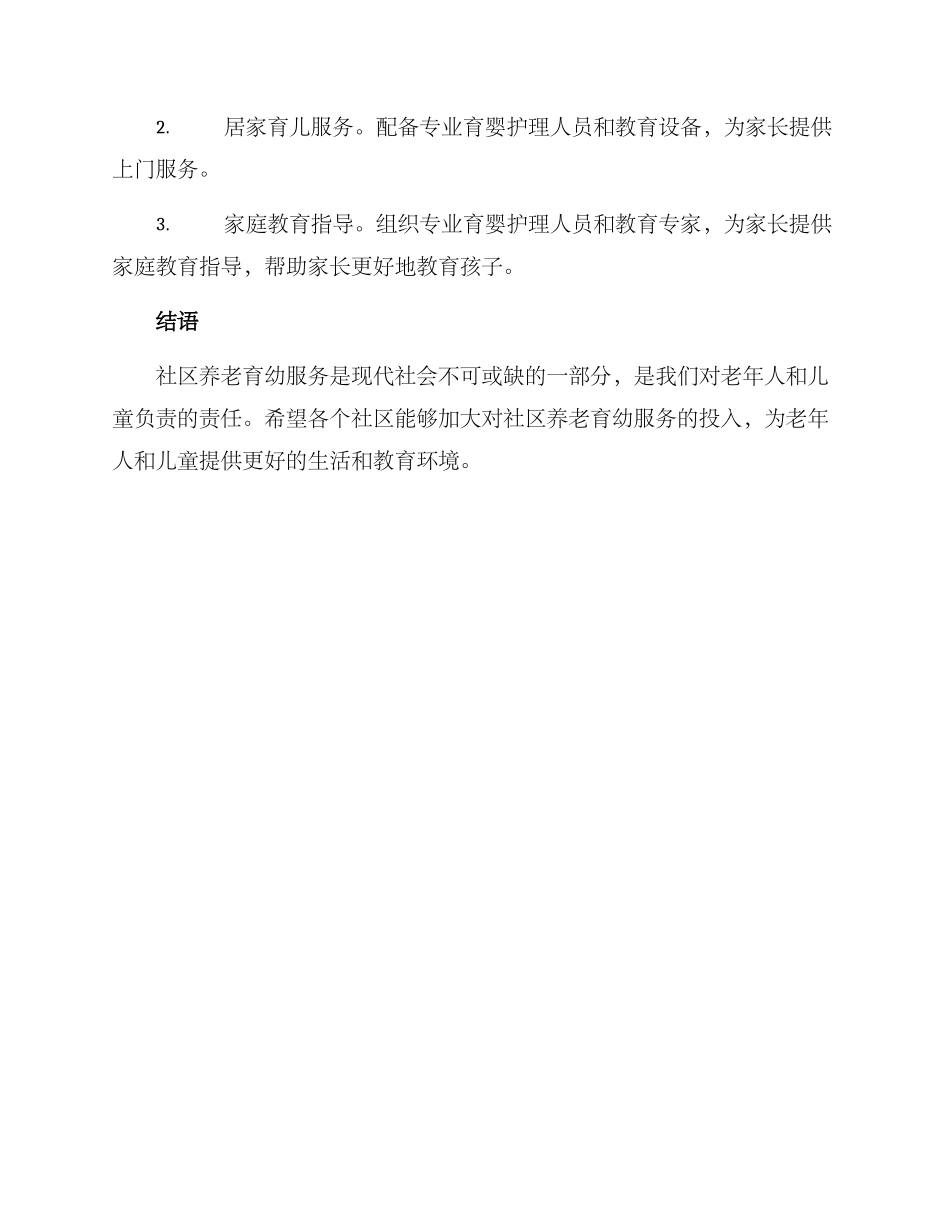 2. 居家育儿服务。配备专业育婴护理人员和教育设备，为家长提供上门服务。

3. 家庭教育指导。组织专业育婴护理人员和教育专家，为家长提供家庭教育指导，帮助家长更好地教育孩子。

结语

社区养老育幼服务是现代社会不可或缺的一部分，是我们对老年人和儿童负责的责任。希望各个社区能够加大对社区养老育幼服务的投入，为老年人和儿童提供更好的生活和教育环境。